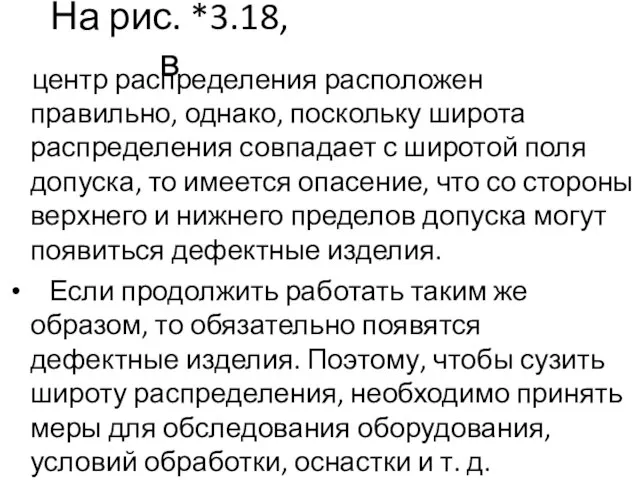 На рис. *3.18, в

центр распределения расположен правильно, однако, поскольку широта распределения совпадает с широтой поля допуска, то имеется опасение, что со стороны верхнего и нижнего пределов допуска могут появиться дефектные изделия.

• Если продолжить работать таким же образом, то обязательно появятся дефектные изделия. Поэтому, чтобы сузить широту распределения, необходимо принять меры для обследования оборудования, условий обработки, оснастки и т. д.